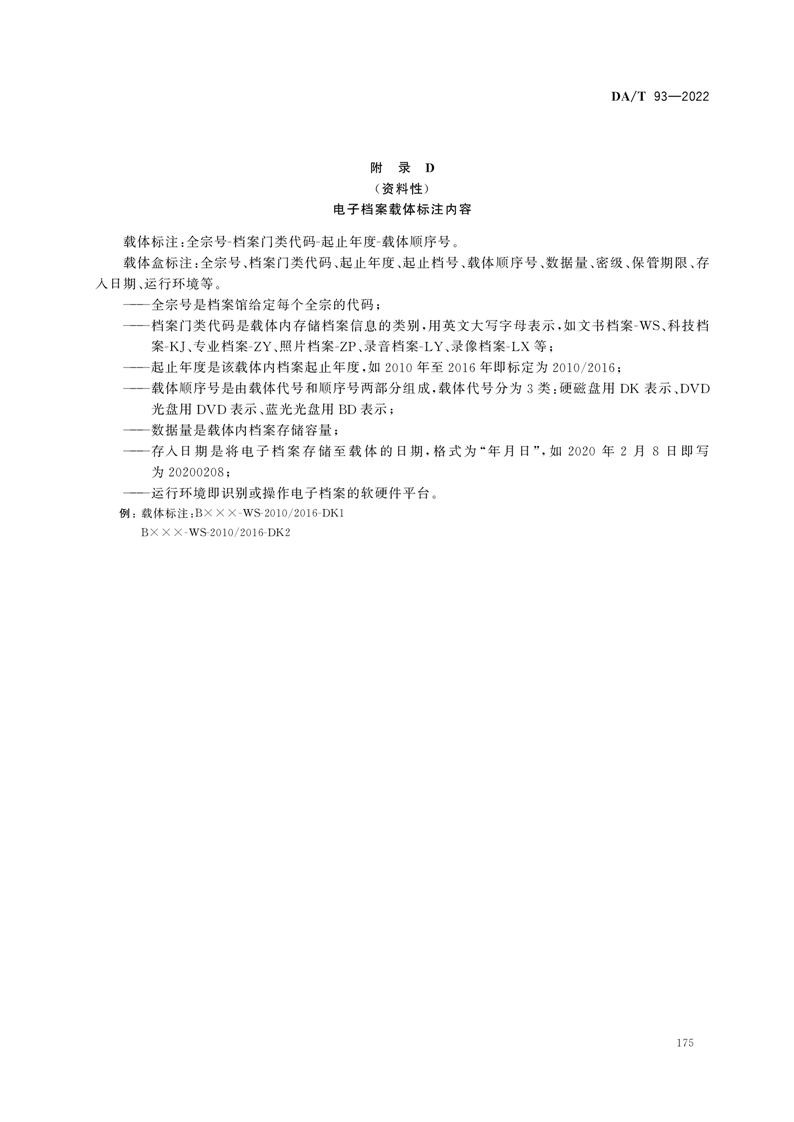 DA/T 93—2022

附 录 D
（资料性）
电子档案载体标注内容

载体标注：全宗号-档案门类代码-起止年度-载体顺序号。

载体盒标注：全宗号、档案门类代码、起止年度、起止档号、载体顺序号、数据量、密级、保管期限、存入日期、运行环境等。

——全宗号是档案馆给定每个全宗的代码；

——档案门类代码是载体内存储档案信息的类别，用英文大写字母表示，如文书档案-WS、科技档案-KJ、专业档案-ZY、照片档案-ZP、录音档案-LY、录像档案-LX 等；

——起止年度是该载体内档案起止年度，如 2010 年至 2016 年即标定为 2010/2016；

——载体顺序号是由载体代号和顺序号两部分组成，载体代号分为 3 类：硬磁盘用 DK 表示、DVD 光盘用 DVD 表示、蓝光光盘用 BD 表示；

——数据量是载体内档案存储容量；

——存入日期是将电子档案存储至载体的日期，格式为“年月日”，如 2020 年 2 月 8 日即写为 20200208；

——运行环境即识别或操作电子档案的软硬件平台。

例：载体标注：B×××-WS-2010/2016-DK1
B×××-WS-2010/2016-DK2

175